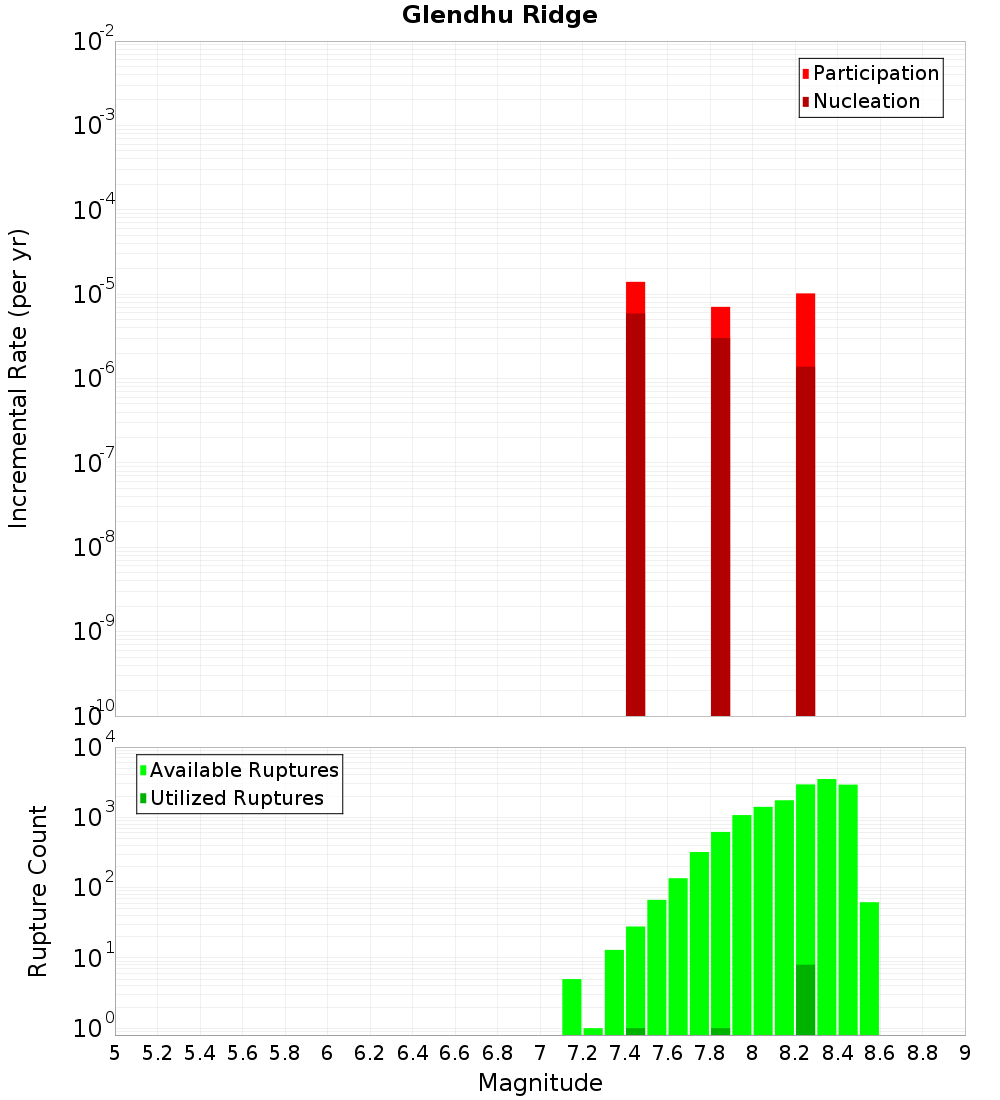 Glendhu Ridge

Participation
Nucleation

Incremental Rate (per yr)

$10^{-2}$
$10^{-3}$
$10^{-4}$
$10^{-5}$
$10^{-6}$
$10^{-7}$
$10^{-8}$
$10^{-9}$
$10^{-10}$

Available Ruptures
Utilized Ruptures

Rupture Count

$10^{4}$
$10^{3}$
$10^{2}$
$10^{1}$
$10^{0}$

5 5.2 5.4 5.6 5.8 6 6.2 6.4 6.6 6.8 7 7.2 7.4 7.6 7.8 8 8.2 8.4 8.6 8.8 9

Magnitude